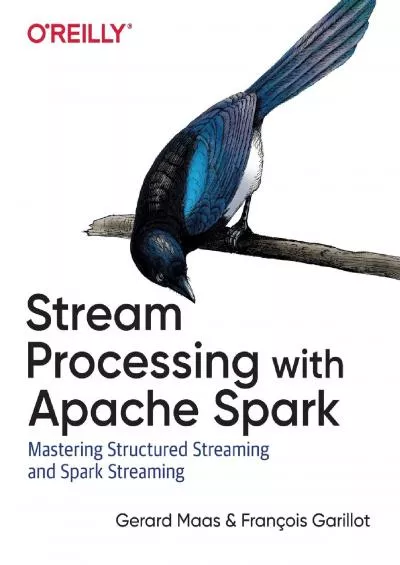 O'REILLY®

Stream Processing with Apache Spark

Mastering Structured Streaming and Spark Streaming

Gerard Maas & François Garillot